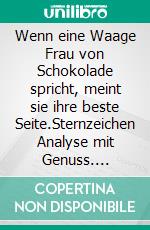 unilibro

Wenn eine Waage Frau von Schokolade spricht, meint sie ihre beste Seite.Sternzeichen Analyse mit Genuss....

COPERTINA NON DISPONIBILE